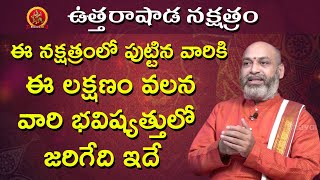 ఉత్తరాషాడ నక్షత్రం

ఈ నక్షత్రంలో పుట్టిన వారికి ఈ లక్షణం వలన వారి భవిష్యత్తులో జరిగేది ఇదే